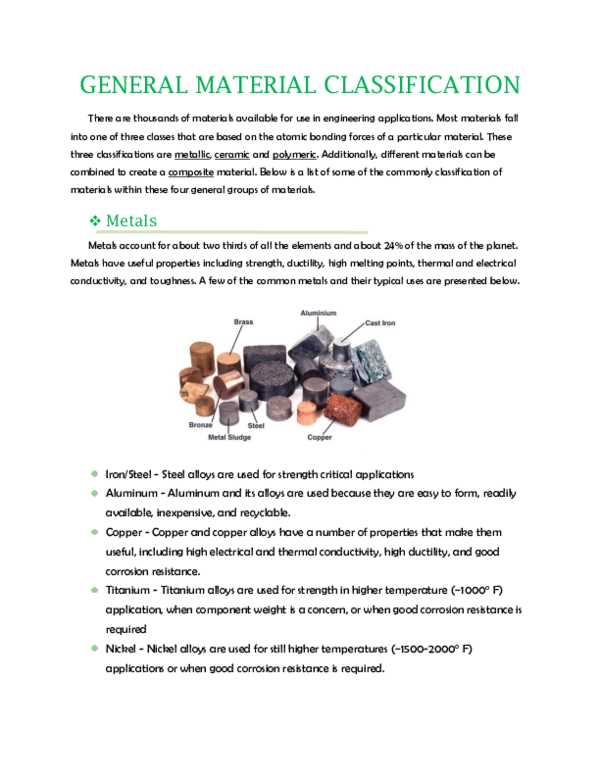 GENERAL MATERIAL CLASSIFICATION

There are thousands of materials available for use in engineering applications. Most materials fall into one of three classes that are based on the atomic bonding forces of a particular material. These three classifications are metallic, ceramic and polymeric. Additionally, different materials can be combined to create a composite material. Below is a list of some of the commonly classification of materials within these four general groups of materials.

❖ Metals

Metals account for about two thirds of all the elements and about 24% of the mass of the planet. Metals have useful properties including strength, ductility, high melting points, thermal and electrical conductivity, and toughness. A few of the common metals and their typical uses are presented below.

Brass
Aluminium
Cast Iron
Bronze
Steel
Metal Sludge
Copper

• Iron/Steel - Steel alloys are used for strength critical applications
• Aluminum - Aluminum and its alloys are used because they are easy to form, readily available, inexpensive, and recyclable.
• Copper - Copper and copper alloys have a number of properties that make them useful, including high electrical and thermal conductivity, high ductility, and good corrosion resistance.
• Titanium - Titanium alloys are used for strength in higher temperature (~1000° F) application, when component weight is a concern, or when good corrosion resistance is required
• Nickel - Nickel alloys are used for still higher temperatures (~1500-2000° F) applications or when good corrosion resistance is required.